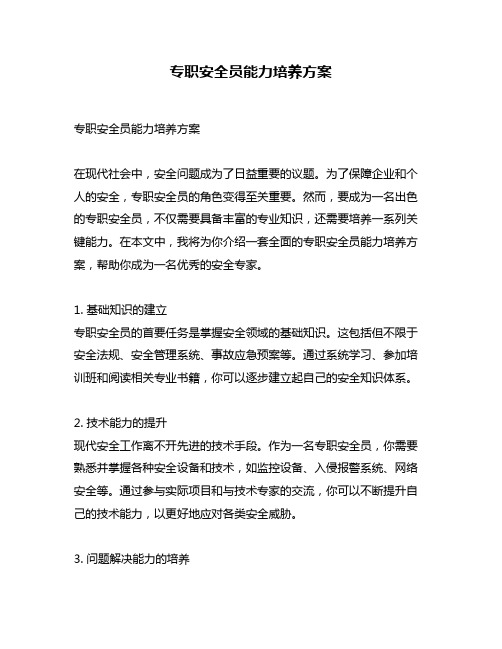 专职安全员能力培养方案

专职安全员能力培养方案

在现代社会中，安全问题成为了日益重要的议题。为了保障企业和个人的安全，专职安全员的角色变得至关重要。然而，要成为一名出色的专职安全员，不仅需要具备丰富的专业知识，还需要培养一系列关键能力。在本文中，我将为你介绍一套全面的专职安全员能力培养方案，帮助你成为一名优秀的安全专家。

1. 基础知识的建立
专职安全员的首要任务是掌握安全领域的基础知识。这包括但不限于安全法规、安全管理系统、事故应急预案等。通过系统学习、参加培训班和阅读相关专业书籍，你可以逐步建立起自己的安全知识体系。

2. 技术能力的提升
现代安全工作离不开先进的技术手段。作为一名专职安全员，你需要熟悉并掌握各种安全设备和技术，如监控设备、入侵报警系统、网络安全等。通过参与实际项目和与技术专家的交流，你可以不断提升自己的技术能力，以更好地应对各类安全威胁。

3. 问题解决能力的培养